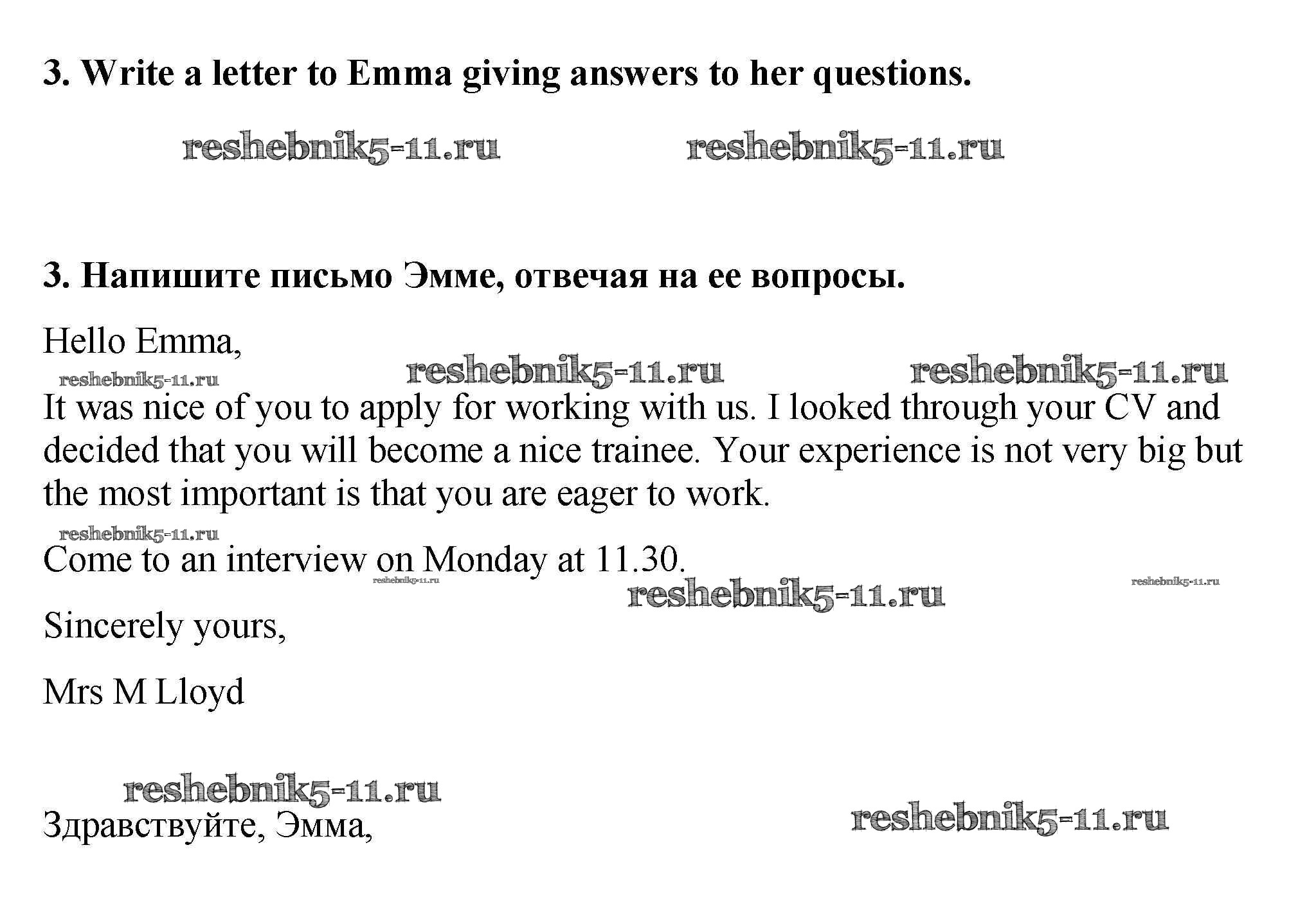 3. Write a letter to Emma giving answers to her questions.

3. Напишите письмо Эмме, отвечая на ее вопросы.

Hello Emma,

It was nice of you to apply for working with us. I looked through your CV and decided that you will become a nice trainee. Your experience is not very big but the most important is that you are eager to work.

Come to an interview on Monday at 11.30.

Sincerely yours,

Mrs M Lloyd

Здравствуйте, Эмма,

reshebnik5-11.ru